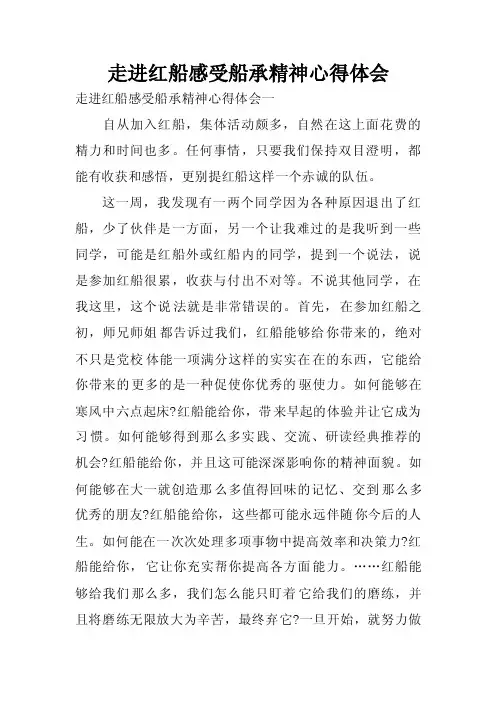 走进红船感受船承精神心得体会

走进红船感受船承精神心得体会一

自从加入红船，集体活动颇多，自然在这上面花费的精力和时间也多。任何事情，只要我们保持双目澄明，都能有收获和感悟，更别提红船这样一个赤诚的队伍。

这一周，我发现有一两个同学因为各种原因退出了红船，少了伙伴是一方面，另一个让我难过的是我听到一些同学，可能是红船外或红船内的同学，提到一个说法，说是参加红船很累，收获与付出不对等。不说其他同学，在我这里，这个说法就是非常错误的。首先，在参加红船之初，师兄师姐都告诉过我们，红船能够给你带来的，绝对不只是党校体能一项满分这样的实实在在的东西，它能给你带来的更多的是一种促使你优秀的驱使力。如何能够在寒风中六点起床?红船能给你，带来早起的体验并让它成为习惯。如何能够得到那么多实践、交流、研读经典推荐的机会?红船能给你，并且这可能深深影响你的精神面貌。如何能够在大一就创造那么多值得回味的记忆、交到那么多优秀的朋友?红船能给你，这些都可能永远伴随你今后的人生。如何能在一次次处理多项事物中提高效率和决策力?红船能给你，它让你充实帮你提高各方面能力。……红船能够给我们那么多，我们怎么能只盯着它给我们的磨练，并且将磨练无限放大为辛苦，最终弃它?一旦开始，就努力做